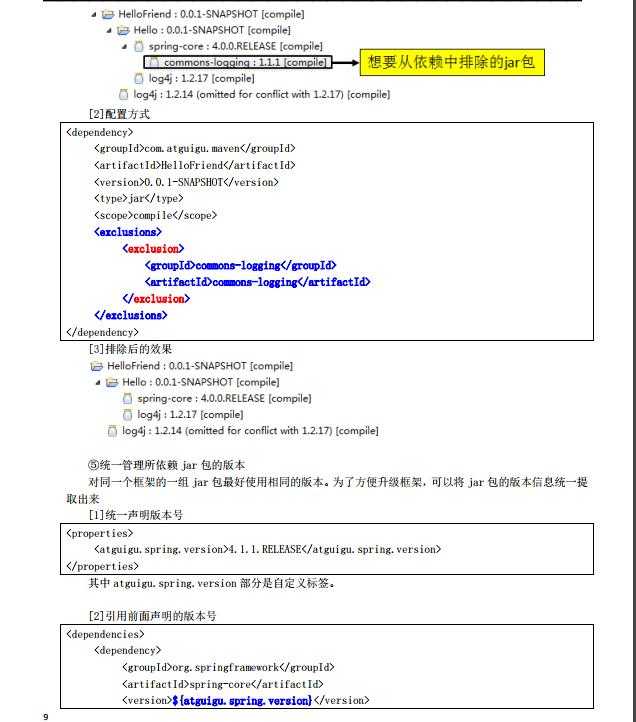 HelloFriend : 0.0.1-SNAPSHOT [compile]
Hello : 0.0.1-SNAPSHOT [compile]
spring-core : 4.0.0.RELEASE [compile]
commons-logging : 1.1.1 [compile]
想要从依赖中排除的jar包
log4j : 1.2.17 [compile]
log4j : 1.2.14 (omitted for conflict with 1.2.17) [compile]

[2]配置方式

<dependency>
<groupId>com.atguigu.maven</groupId>
<artifactId>HelloFriend</artifactId>
<version>0.0.1-SNAPSHOT</version>
<type>jar</type>
<scope>compile</scope>
<exclusions>
<exclusion>
<groupId>commons-logging</groupId>
<artifactId>commons-logging</artifactId>
</exclusion>
</exclusions>
</dependency>

[3]排除后的效果

HelloFriend : 0.0.1-SNAPSHOT [compile]
Hello : 0.0.1-SNAPSHOT [compile]
spring-core : 4.0.0.RELEASE [compile]
log4j : 1.2.17 [compile]
log4j : 1.2.14 (omitted for conflict with 1.2.17) [compile]

⑤统一管理所依赖 jar 包的版本

对同一个框架的一组 jar 包最好使用相同的版本。为了方便升级框架，可以将 jar 包的版本信息统一提取出来

[1]统一声明版本号

<properties>
<atguigu.spring.version>4.1.1.RELEASE</atguigu.spring.version>
</properties>

其中 atguigu.spring.version 部分是自定义标签。

[2]引用前面声明的版本号

<dependencies>
<dependency>
<groupId>org.springframework</groupId>
<artifactId>spring-core</artifactId>
<version>${atguigu.spring.version}</version>

9